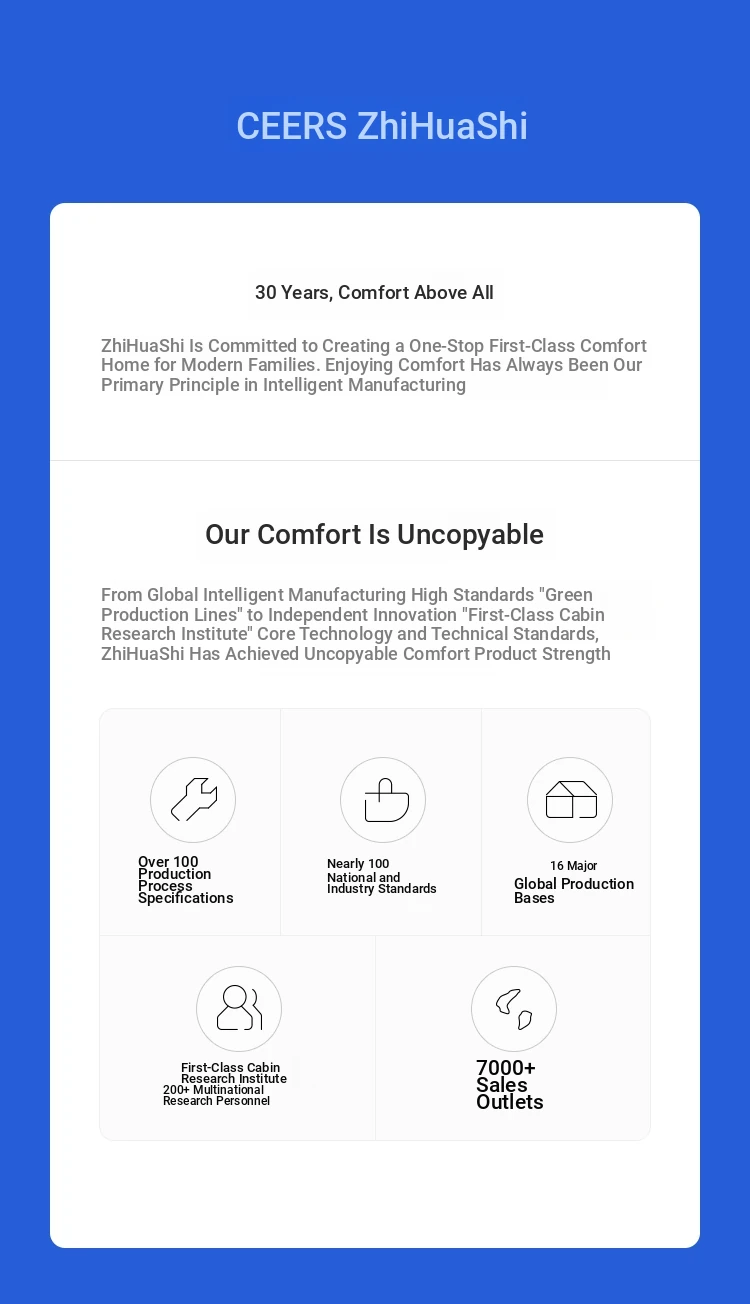 CEERS ZhiHuaShi

30 Years, Comfort Above All

ZhiHuaShi Is Committed to Creating a One-Stop First-Class Comfort Home for Modern Families. Enjoying Comfort Has Always Been Our Primary Principle in Intelligent Manufacturing

Our Comfort Is Uncopyable

From Global Intelligent Manufacturing High Standards "Green Production Lines" to Independent Innovation "First-Class Cabin Research Institute" Core Technology and Technical Standards, ZhiHuaShi Has Achieved Uncopyable Comfort Product Strength

Over 100 Production Process Specifications

Nearly 100 National and Industry Standards

16 Major Global Production Bases

First-Class Cabin Research Institute 200+ Multinational Research Personnel

7000+ Sales Outlets